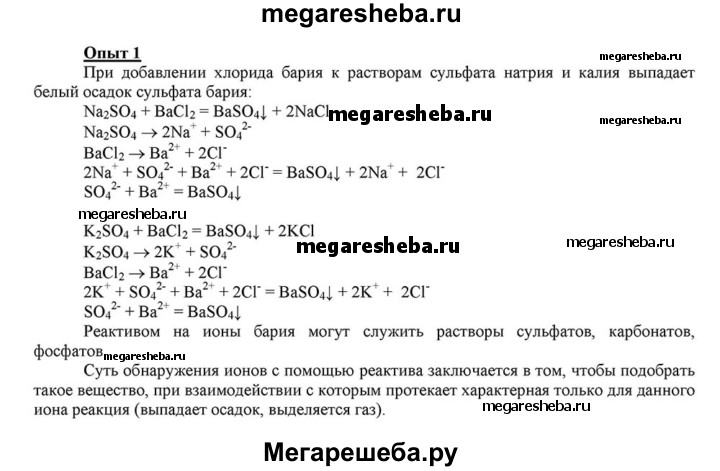 megaresheba.ru

Опыт 1

megaresheba.ru

При добавлении хлорида бария к растворам сульфата натрия и калия выпадает белый осадок сульфата бария:

$Na_2SO_4 + BaCl_2 = BaSO_4\downarrow + 2NaCl$ megaresheba.ru

megaresheba.ru

$Na_2SO_4 \rightarrow 2Na^+ + SO_4^{2-}$

$BaCl_2 \rightarrow Ba^{2+} + 2Cl^-$

$2Na^+ + SO_4^{2-} + Ba^{2+} + 2Cl^- = BaSO_4\downarrow + 2Na^+ + 2Cl^-$

$SO_4^{2-} + Ba^{2+} = BaSO_4\downarrow$

megaresheba.ru

$K_2SO_4 + BaCl_2 = BaSO_4\downarrow + 2KCl$

$K_2SO_4 \rightarrow 2K^+ + SO_4^{2-}$ megaresheba.ru megaresheba.ru

$BaCl_2 \rightarrow Ba^{2+} + 2Cl^-$

$2K^+ + SO_4^{2-} + Ba^{2+} + 2Cl^- = BaSO_4\downarrow + 2K^+ + 2Cl^-$

$SO_4^{2-} + Ba^{2+} = BaSO_4\downarrow$

Реактивом на ионы бария могут служить растворы сульфатов, карбонатов, фосфатов megaresheba.ru

Суть обнаружения ионов с помощью реактива заключается в том, чтобы подобрать такое вещество, при взаимодействии с которым протекает характерная только для данного иона реакция (выпадает осадок, выделяется газ). megaresheba.ru

Мегарешеба.ру